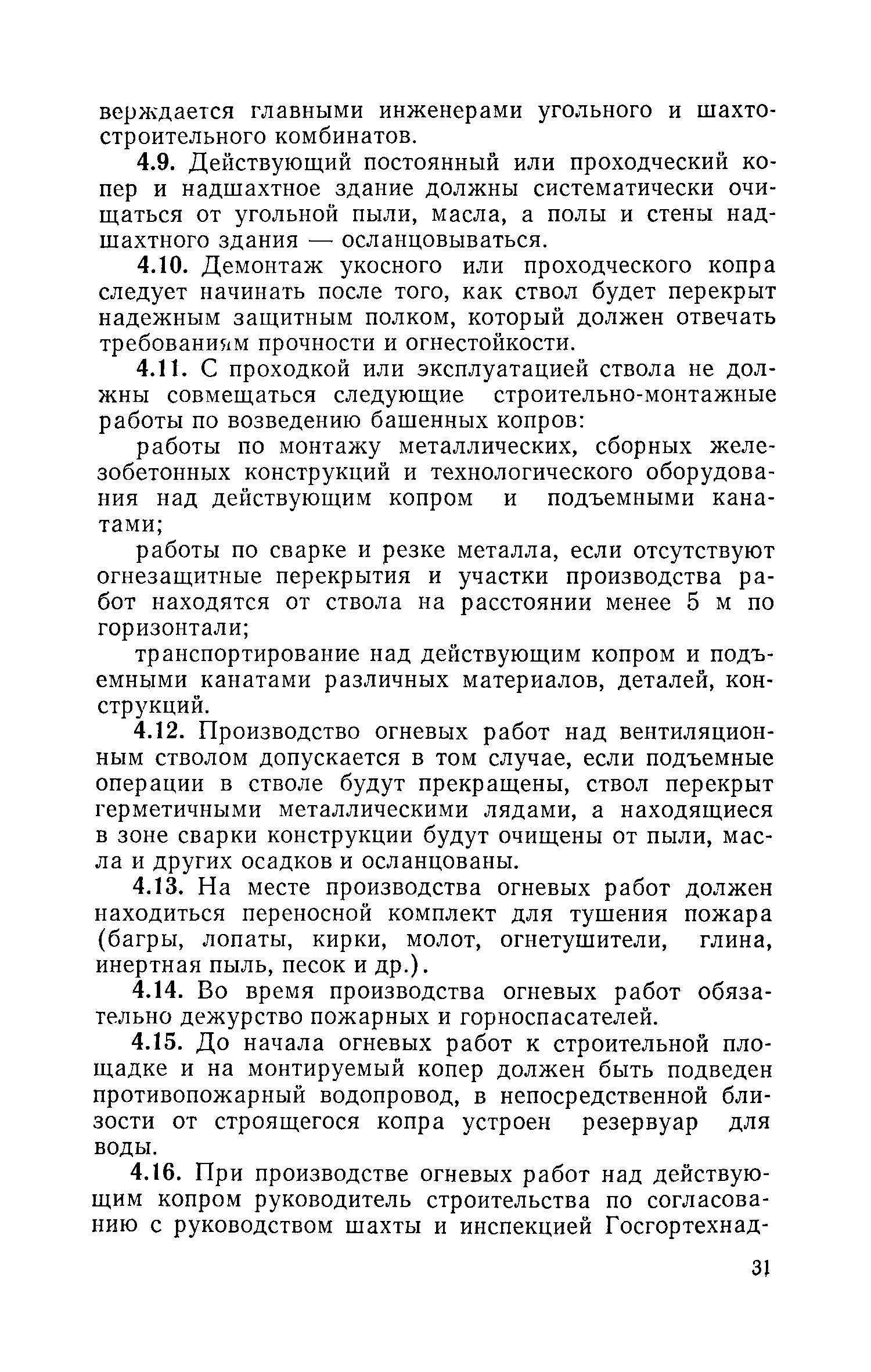 верждается главными инженерами угольного и шахтостроительного комбинатов.

4.9. Действующий постоянный или проходческий копер и надшахтное здание должны систематически очищаться от угольной пыли, масла, а полы и стены надшахтного здания — осланцовываться.

4.10. Демонтаж укосного или проходческого копра следует начинать после того, как ствол будет перекрыт надежным защитным полком, который должен отвечать требованиям прочности и огнестойкости.

4.11. С проходкой или эксплуатацией ствола не должны совмещаться следующие строительно-монтажные работы по возведению башенных копров:

работы по монтажу металлических, сборных железобетонных конструкций и технологического оборудования над действующим копром и подъемными канатами;

работы по сварке и резке металла, если отсутствуют огнезащитные перекрытия и участки производства работ находятся от ствола на расстоянии менее 5 м по горизонтали;

транспортирование над действующим копром и подъемными канатами различных материалов, деталей, конструкций.

4.12. Производство огневых работ над вентиляционным стволом допускается в том случае, если подъемные операции в стволе будут прекращены, ствол перекрыт герметичными металлическими лядами, а находящиеся в зоне сварки конструкции будут очищены от пыли, масла и других осадков и осланцованы.

4.13. На месте производства огневых работ должен находиться переносной комплект для тушения пожара (багры, лопаты, кирки, молот, огнетушители, глина, инертная пыль, песок и др.).

4.14. Во время производства огневых работ обязательно дежурство пожарных и горноспасателей.

4.15. До начала огневых работ к строительной площадке и на монтируемый копер должен быть подведен противопожарный водопровод, в непосредственной близости от строящегося копра устроен резервуар для воды.

4.16. При производстве огневых работ над действующим копром руководитель строительства по согласованию с руководством шахты и инспекцией Госгортехнад-

31